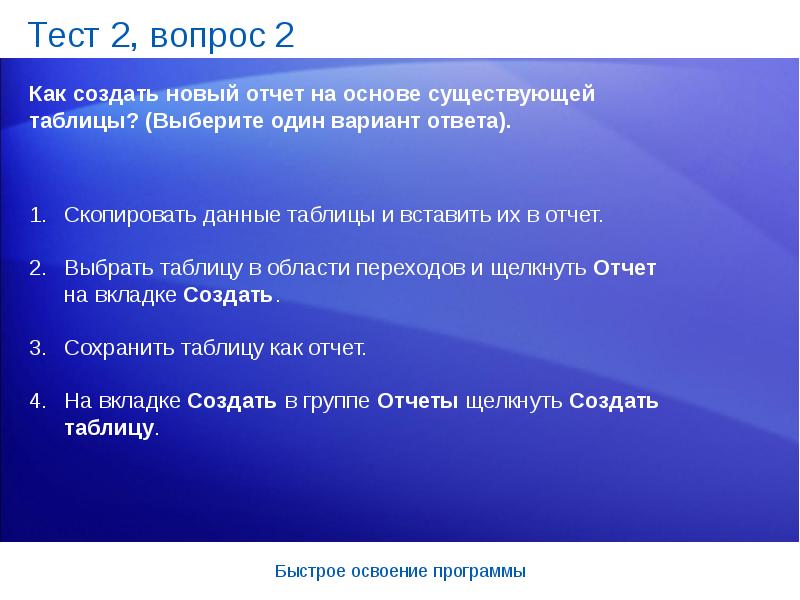 Тест 2, вопрос 2

Как создать новый отчет на основе существующей таблицы? (Выберите один вариант ответа).

1. Скопировать данные таблицы и вставить их в отчет.

2. Выбрать таблицу в области переходов и щелкнуть Отчет на вкладке Создать.

3. Сохранить таблицу как отчет.

4. На вкладке Создать в группе Отчеты щелкнуть Создать таблицу.

Быстрое освоение программы